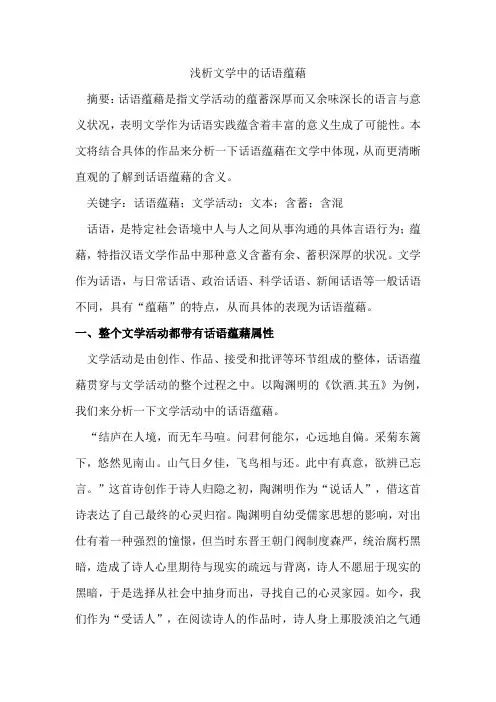 浅析文学中的话语蕴藉

摘要：话语蕴藉是指文学活动的蕴蓄深厚而又余味深长的语言与意义状况，表明文学作为话语实践蕴含着丰富的意义生成了可能性。本文将结合具体的作品来分析一下话语蕴藉在文学中体现，从而更清晰直观的了解到话语蕴藉的含义。

关键字：话语蕴藉；文学活动；文本；含蓄；含混

话语，是特定社会语境中人与人之间从事沟通的具体言语行为；蕴藉，特指汉语文学作品中那种意义含蓄有余、蓄积深厚的状况。文学作为话语，与日常话语、政治话语、科学话语、新闻话语等一般话语不同，具有“蕴藉”的特点，从而具体的表现为话语蕴藉。

一、整个文学活动都带有话语蕴藉属性

文学活动是由创作、作品、接受和批评等环节组成的整体，话语蕴藉贯穿与文学活动的整个过程之中。以陶渊明的《饮酒.其五》为例，我们来分析一下文学活动中的话语蕴藉。

“结庐在人境，而无车马喧。问君何能尔，心远地自偏。采菊东篱下，悠然见南山。山气日夕佳，飞鸟相与还。此中有真意，欲辨已忘言。”这首诗创作于诗人归隐之初，陶渊明作为“说话人”，借这首诗表达了自己最终的心灵归宿。陶渊明自幼受儒家思想的影响，对出仕有着一种强烈的憧憬，但当时东晋王朝门阀制度森严，统治腐朽黑暗，造成了诗人心里期待与现实的疏远与背离，诗人不愿屈于现实的黑暗，于是选择从社会中抽身而出，寻找自己的心灵家园。如今，我们作为“受话人”，在阅读诗人的作品时，诗人身上那股淡泊之气通